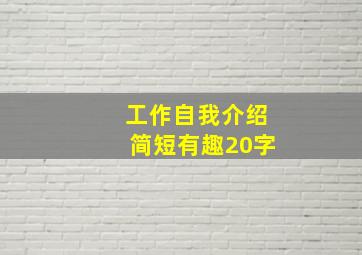 工作自我介绍
简短有趣20字